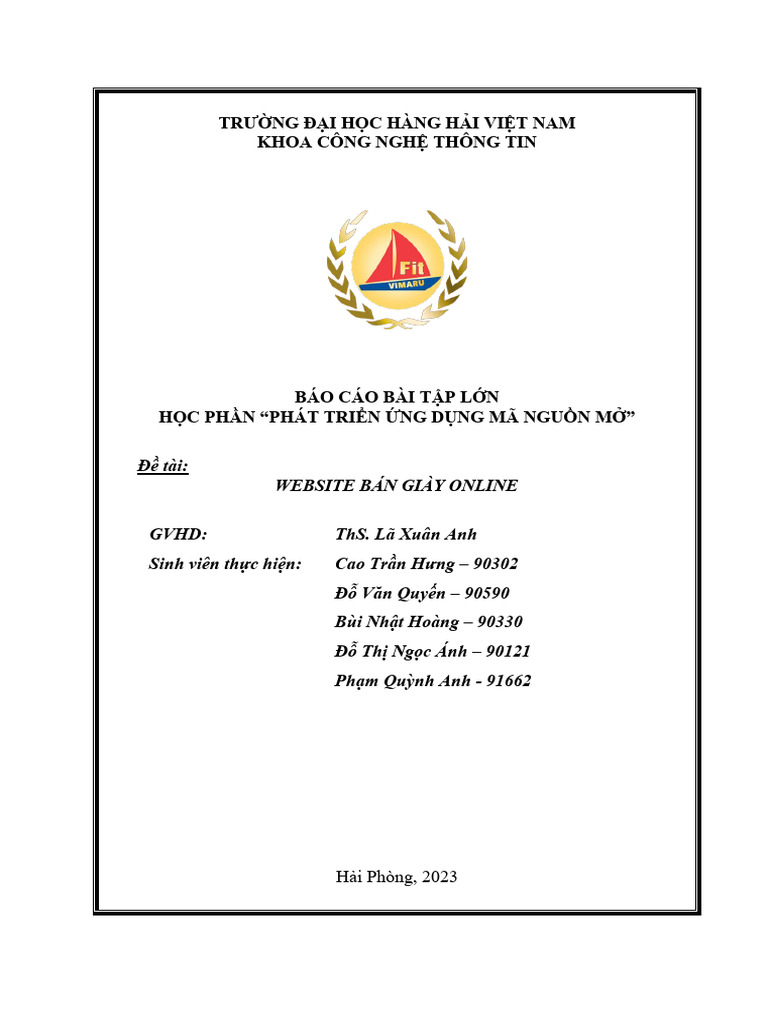 TRƯỜNG ĐẠI HỌC HÀNG HẢI VIỆT NAM
KHOA CÔNG NGHỆ THÔNG TIN

Fit
VIMARU

BÁO CÁO BÀI TẬP LỚN
HỌC PHẦN “PHÁT TRIỂN ỨNG DỤNG MÃ NGUỒN MỞ”

Đề tài:
WEBSITE BÁN GIÀY ONLINE

GVHD: ThS. Lã Xuân Anh
Sinh viên thực hiện: Cao Trần Hưng – 90302
Đỗ Văn Quyến – 90590
Bùi Nhật Hoàng – 90330
Đỗ Thị Ngọc Ánh – 90121
Phạm Quỳnh Anh - 91662

Hải Phòng, 2023